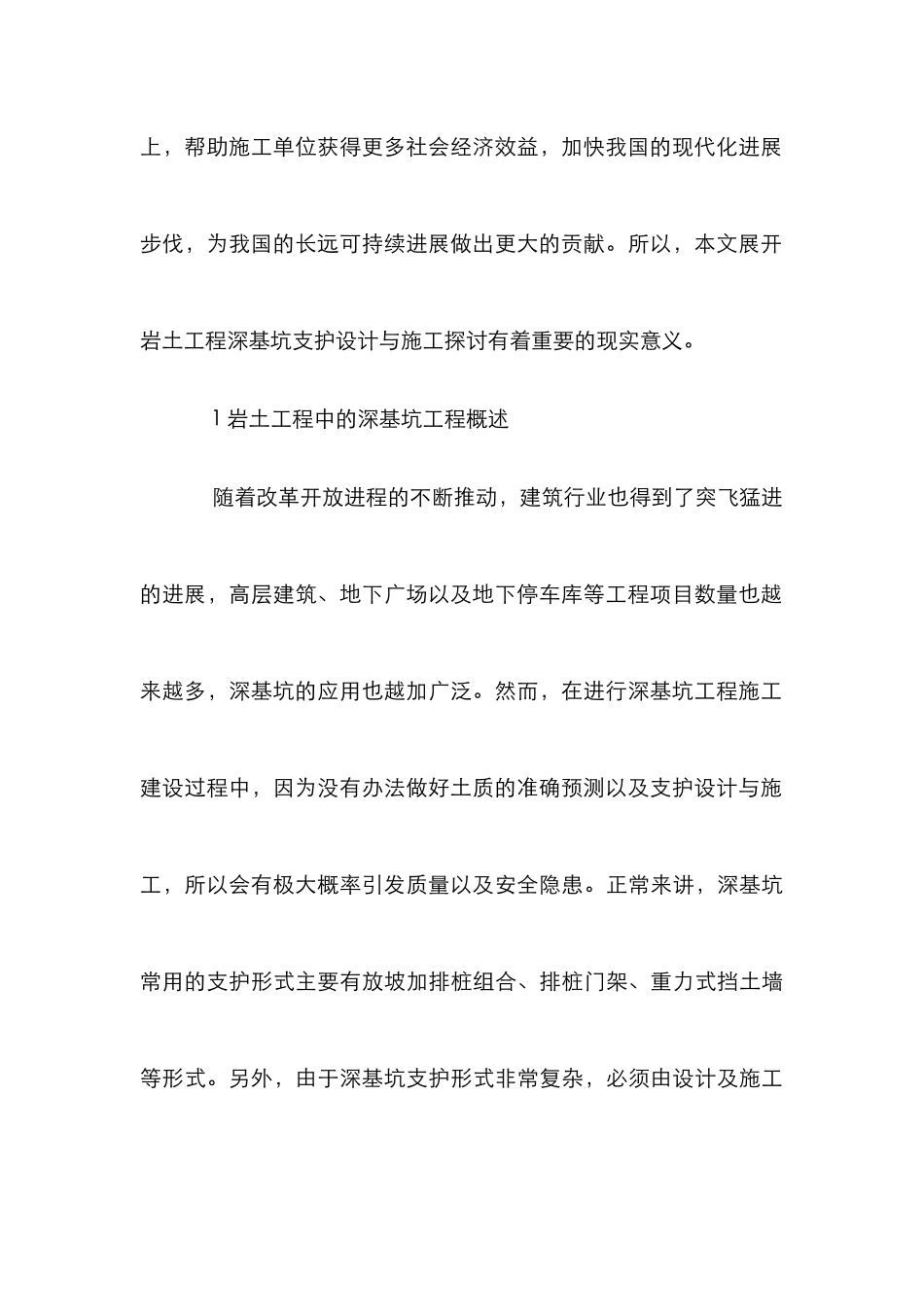 上，帮助施工单位获得更多社会经济效益，加快我国的现代化进展步伐，为我国的长远可持续进展做出更大的贡献。所以，本文展开岩土工程深基坑支护设计与施工探讨有着重要的现实意义。

1 岩土工程中的深基坑工程概述

随着改革开放进程的不断推动，建筑行业也得到了突飞猛进的进展，高层建筑、地下广场以及地下停车库等工程项目数量也越来越多，深基坑的应用也越加广泛。然而，在进行深基坑工程施工建设过程中，因为没有办法做好土质的准确预测以及支护设计与施工，所以会有极大概率引发质量以及安全隐患。正常来讲，深基坑常用的支护形式主要有放坡加排桩组合、排桩门架、重力式挡土墙等形式。另外，由于深基坑支护形式非常复杂，必须由设计及施工